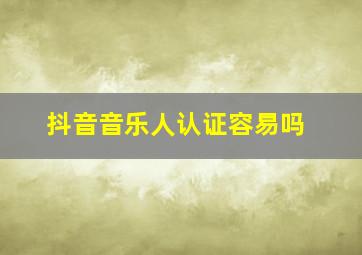 抖音音乐人认证容易吗